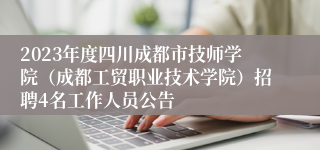 2023年度四川成都市技师学院（成都工贸职业技术学院）招聘4名工作人员公告